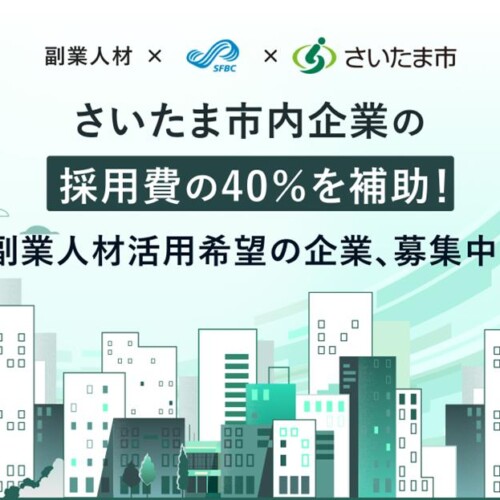 副業人材 × SFBC × さいたま市

さいたま市内企業の
採用費の40%を補助!
副業人材活用希望の企業、募集中